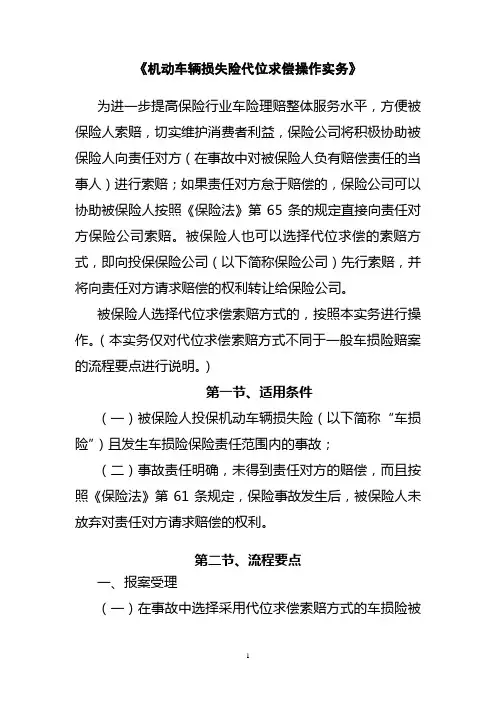 《机动车辆损失险代位求偿操作实务》

为进一步提高保险行业车险理赔整体服务水平，方便被保险人索赔，切实维护消费者利益，保险公司将积极协助被保险人向责任对方（在事故中对被保险人负有赔偿责任的当事人）进行索赔；如果责任对方怠于赔偿的，保险公司可以协助被保险人按照《保险法》第 65 条的规定直接向责任对方保险公司索赔。被保险人也可以选择代位求偿的索赔方式，即向投保保险公司（以下简称保险公司）先行索赔，并将向责任对方请求赔偿的权利转让给保险公司。

被保险人选择代位求偿索赔方式的，按照本实务进行操作。（本实务仅对代位求偿索赔方式不同于一般车损险赔案的流程要点进行说明。）

第一节、适用条件

（一）被保险人投保机动车辆损失险（以下简称“车损险”）且发生车损险保险责任范围内的事故；

（二）事故责任明确，未得到责任对方的赔偿，而且按照《保险法》第 61 条规定，保险事故发生后，被保险人未放弃对责任对方请求赔偿的权利。

第二节、流程要点

一、报案受理

（一）在事故中选择采用代位求偿索赔方式的车损险被

1